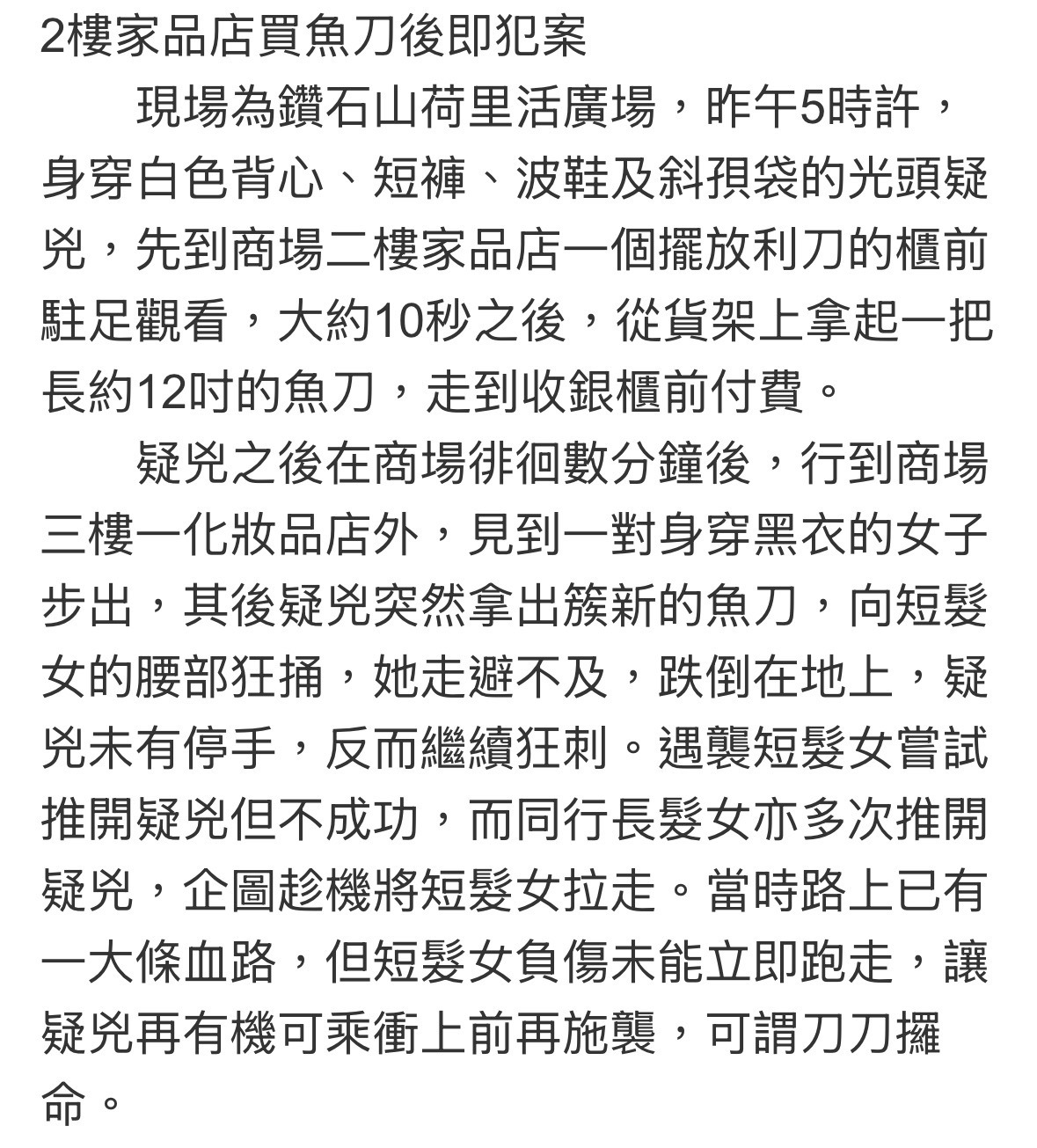 2樓家品店買魚刀後即犯案

現場為鑽石山荷里活廣場，昨午5時許，身穿白色背心、短褲、波鞋及斜孭袋的光頭疑兇，先到商場二樓家品店一個擺放利刀的櫃前駐足觀看，大約10秒之後，從貨架上拿起一把長約12吋的魚刀，走到收銀櫃前付費。

疑兇之後在商場徘徊數分鐘後，行到商場三樓一化妝品店外，見到一對身穿黑衣的女子步出，其後疑兇突然拿出簇新的魚刀，向短髮女的腰部狂捅，她走避不及，跌倒在地上，疑兇未有停手，反而繼續狂刺。遇襲短髮女嘗試推開疑兇但不成功，而同行長髮女亦多次推開疑兇，企圖趁機將短髮女拉走。當時路上已有一大條血路，但短髮女負傷未能立即跑走，讓疑兇再有機可乘衝上前再施襲，可謂刀刀攞命。